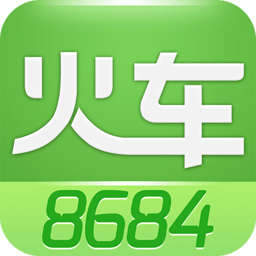 火车
8684